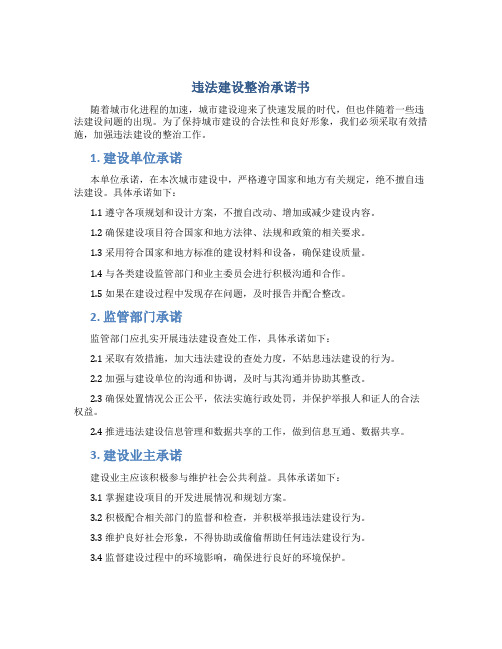 违法建设整治承诺书

随着城市化进程的加速，城市建设迎来了快速发展的时代，但也伴随着一些违法建设问题的出现。为了保持城市建设的合法性和良好形象，我们必须采取有效措施，加强违法建设的整治工作。

1. 建设单位承诺

本单位承诺，在本次城市建设中，严格遵守国家和地方有关规定，绝不擅自违法建设。具体承诺如下：

1.1 遵守各项规划和设计方案，不擅自改动、增加或减少建设内容。

1.2 确保建设项目符合国家和地方法律、法规和政策的相关要求。

1.3 采用符合国家和地方标准的建设材料和设备，确保建设质量。

1.4 与各类建设监管部门和业主委员会进行积极沟通和合作。

1.5 如果在建设过程中发现存在问题，及时报告并配合整改。

2. 监管部门承诺

监管部门应扎实开展违法建设查处工作，具体承诺如下：

2.1 采取有效措施，加大违法建设的查处力度，不姑息违法建设的行为。

2.2 加强与建设单位的沟通和协调，及时与其沟通并协助其整改。

2.3 确保处置情况公正公平，依法实施行政处罚，并保护举报人和证人的合法权益。

2.4 推进违法建设信息管理和数据共享的工作，做到信息互通、数据共享。

3. 建设业主承诺

建设业主应该积极参与维护社会公共利益。具体承诺如下：

3.1 掌握建设项目的开发进展情况和规划方案。

3.2 积极配合相关部门的监督和检查，并积极举报违法建设行为。

3.3 维护良好社会形象，不得协助或偷偷帮助任何违法建设行为。

3.4 监督建设过程中的环境影响，确保进行良好的环境保护。